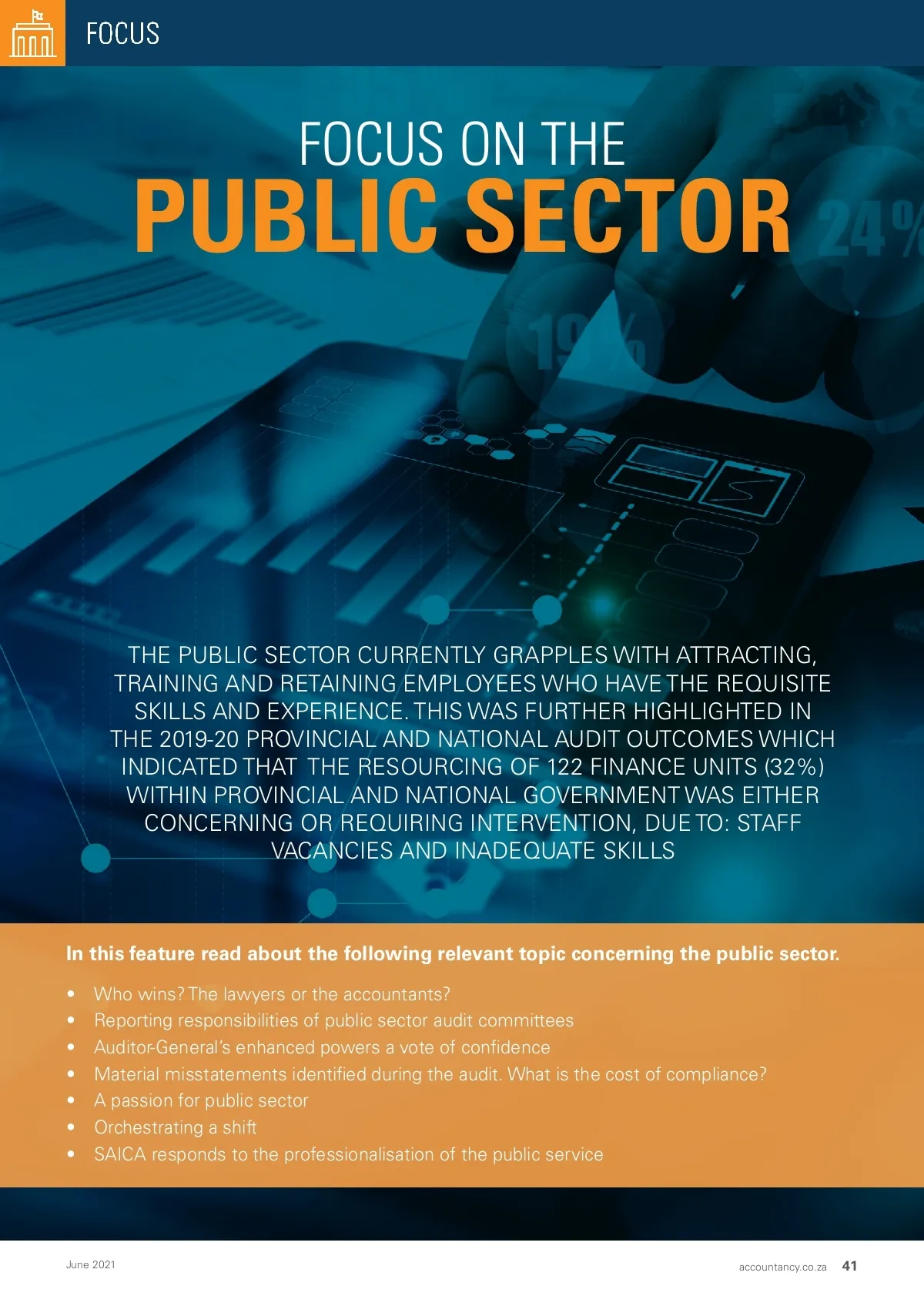 FOCUS

FOCUS ON THE
PUBLIC SECTOR

24%

19%

THE PUBLIC SECTOR CURRENTLY GRAPPLES WITH ATTRACTING, TRAINING AND RETAINING EMPLOYEES WHO HAVE THE REQUISITE SKILLS AND EXPERIENCE. THIS WAS FURTHER HIGHLIGHTED IN THE 2019-20 PROVINCIAL AND NATIONAL AUDIT OUTCOMES WHICH INDICATED THAT THE RESOURCING OF 122 FINANCE UNITS (32%) WITHIN PROVINCIAL AND NATIONAL GOVERNMENT WAS EITHER CONCERNING OR REQUIRING INTERVENTION, DUE TO: STAFF VACANCIES AND INADEQUATE SKILLS

In this feature read about the following relevant topic concerning the public sector.

• Who wins? The lawyers or the accountants?
• Reporting responsibilities of public sector audit committees
• Auditor-General's enhanced powers a vote of confidence
• Material misstatements identified during the audit. What is the cost of compliance?
• A passion for public sector
• Orchestrating a shift
• SAICA responds to the professionalisation of the public service

June 2021

accountancy.co.za 41